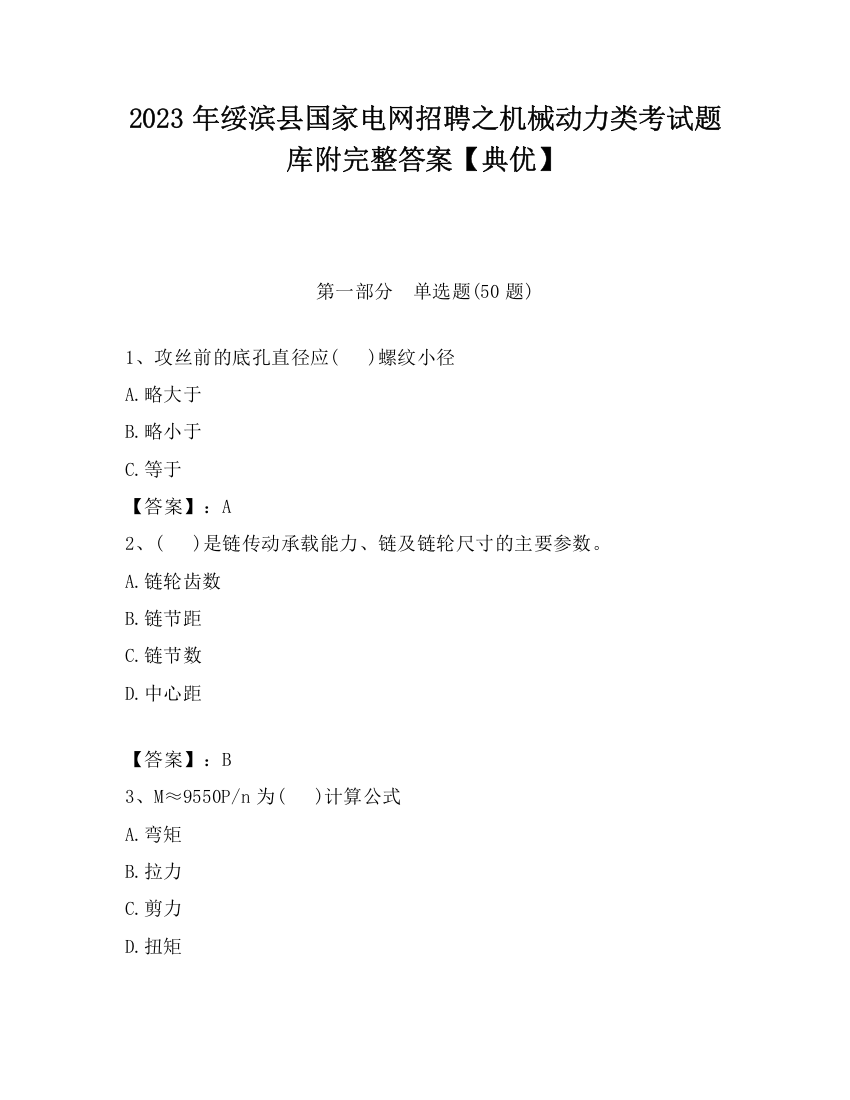 2023 年绥滨县国家电网招聘之机械动力类考试题库附完整答案【典优】

第一部分　单选题(50 题)

1、攻丝前的底孔直径应(　 )螺纹小径

A.略大于

B.略小于

C.等于

【答案】：A

2、(　 )是链传动承载能力、链及链轮尺寸的主要参数。

A.链轮齿数

B.链节距

C.链节数

D.中心距

【答案】：B

3、M≈9550P/n 为(　 )计算公式

A.弯矩

B.拉力

C.剪力

D.扭矩